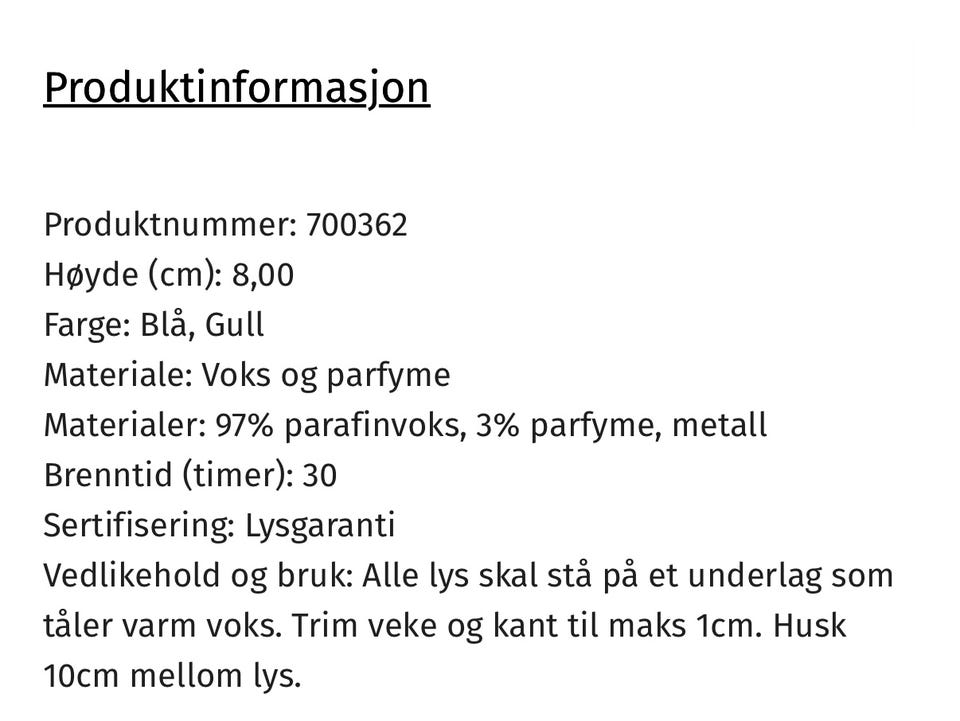 Produktinformasjon

Produktnummer: 700362
Høyde (cm): 8,00
Farge: Blå, Gull
Materiale: Voks og parfyme
Materialer: 97% parafinvoks, 3% parfyme, metall
Brenntid (timer): 30
Sertifisering: Lysgaranti
Vedlikehold og bruk: Alle lys skal stå på et underlag som tåler varm voks. Trim veke og kant til maks 1cm. Husk 10cm mellom lys.